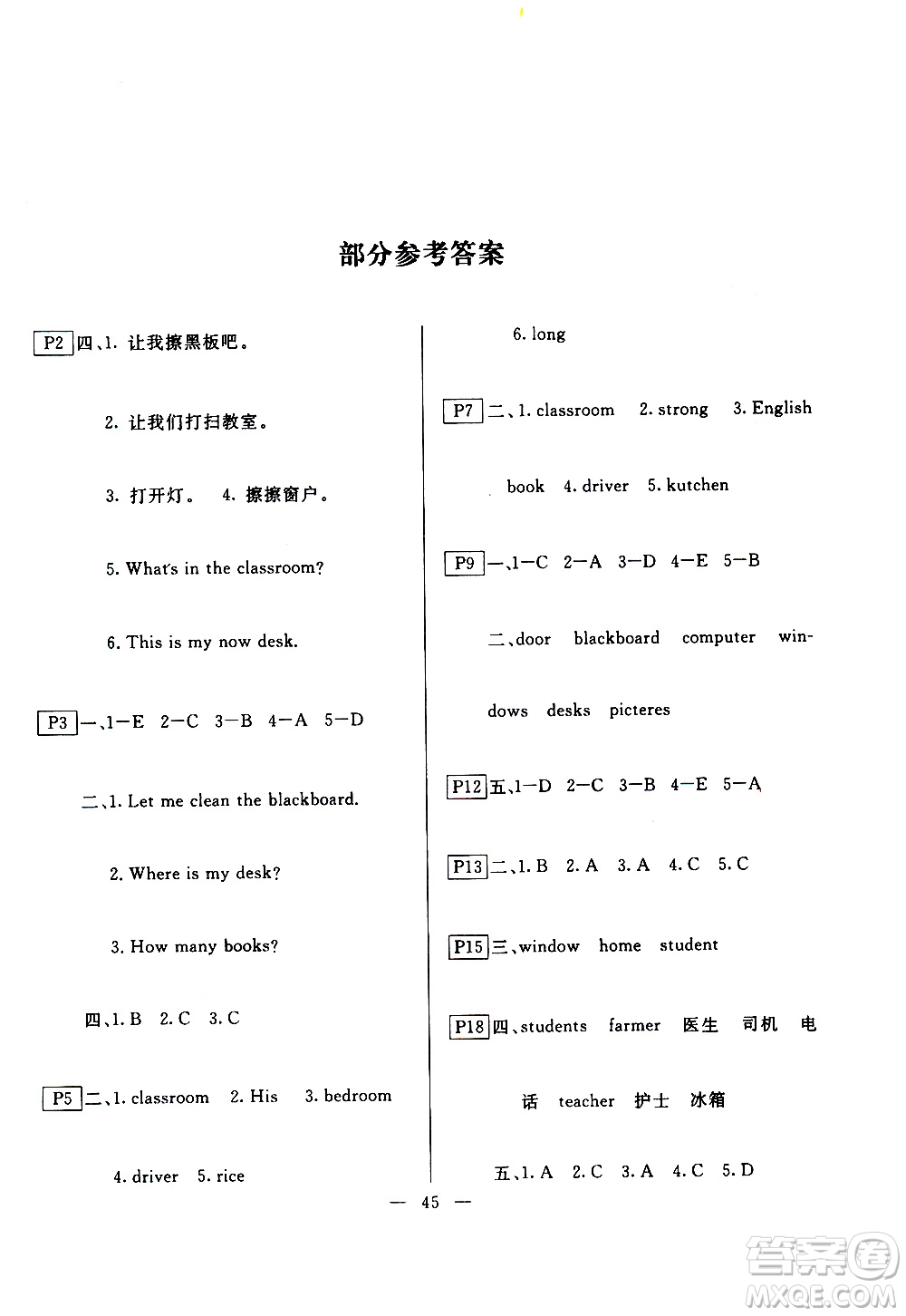 部分参考答案

P2 四、1. 让我擦黑板吧。

2. 让我们打扫教室。

3. 打开灯。 4. 擦擦窗户。

5. What's in the classroom?

6. This is my now desk.

P3 一、1—E 2—C 3—B 4—A 5—D

二、1. Let me clean the blackboard.

2. Where is my desk?

3. How many books?

四、1. B 2. C 3. C

P5 二、1. classroom 2. His 3. bedroom

4. driver 5. rice

6. long

P7 二、1. classroom 2. strong 3. English book 4. driver 5. kutchen

P9 一、1—C 2—A 3—D 4—E 5—B

二、door blackboard computer windows desks picteres

P12 五、1—D 2—C 3—B 4—E 5—A

P13 二、1. B 2. A 3. A 4. C 5. C

P15 三、window home student

P18 四、students farmer 医生 司机 电话 teacher 护士 冰箱

五、1. A 2. C 3. A 4. C 5. D

— 45 —

答案圈 MXQE.COM